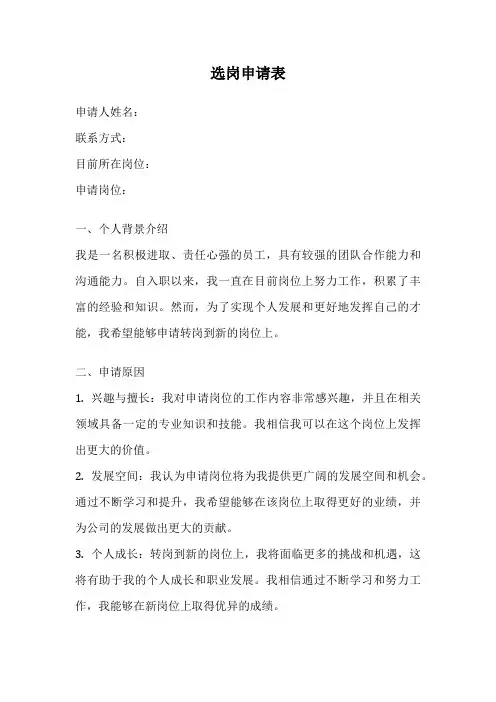 选岗申请表

申请人姓名：

联系方式：

目前所在岗位：

申请岗位：

一、个人背景介绍

我是一名积极进取、责任心强的员工，具有较强的团队合作能力和沟通能力。自入职以来，我一直在目前岗位上努力工作，积累了丰富的经验和知识。然而，为了实现个人发展和更好地发挥自己的才能，我希望能够申请转岗到新的岗位上。

二、申请原因

1. 兴趣与擅长：我对申请岗位的工作内容非常感兴趣，并且在相关领域具备一定的专业知识和技能。我相信我可以在这个岗位上发挥出更大的价值。

2. 发展空间：我认为申请岗位将为我提供更广阔的发展空间和机会。通过不断学习和提升，我希望能够在该岗位上取得更好的业绩，并为公司的发展做出更大的贡献。

3. 个人成长：转岗到新的岗位上，我将面临更多的挑战和机遇，这将有助于我的个人成长和职业发展。我相信通过不断学习和努力工作，我能够在新岗位上取得优异的成绩。